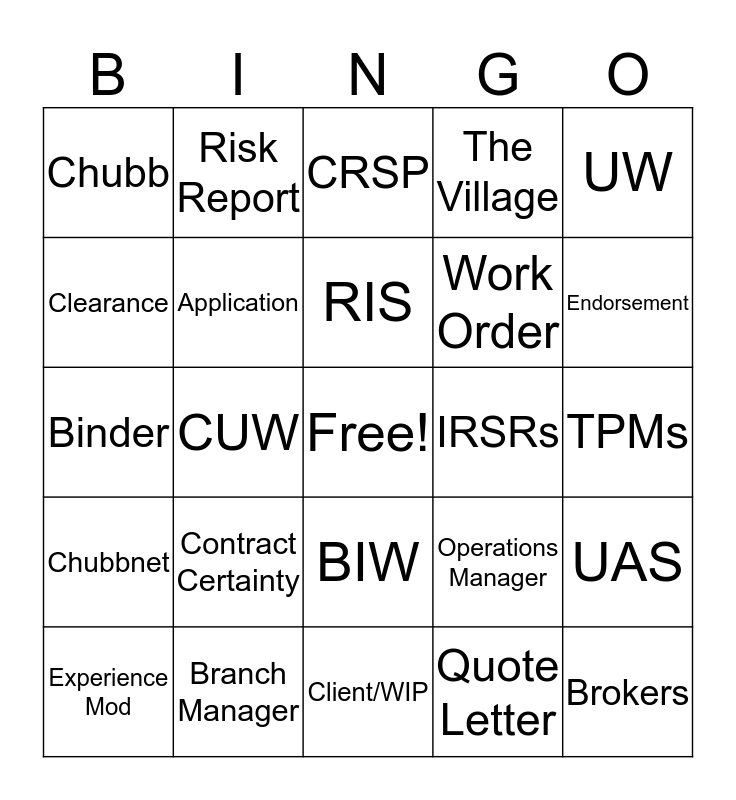 | B | I | N | G | O |
|---|---|---|---|---|
| Chubb | Risk Report | CRSP | The Village | UW |
| Clearance | Application | RIS | Work Order | Endorsement |
| Binder | CUW | Free! | IRSRs | TPMs |
| Chubbnet | Contract Certainty | BIW | Operations Manager | UAS |
| Experience Mod | Branch Manager | Client/WIP | Quote Letter | Brokers |